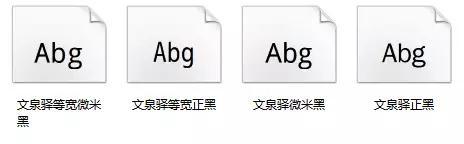 Abg

文泉驿等宽微米黑

Abg

文泉驿等宽正黑

Abg

文泉驿微米黑

Abg

文泉驿正黑